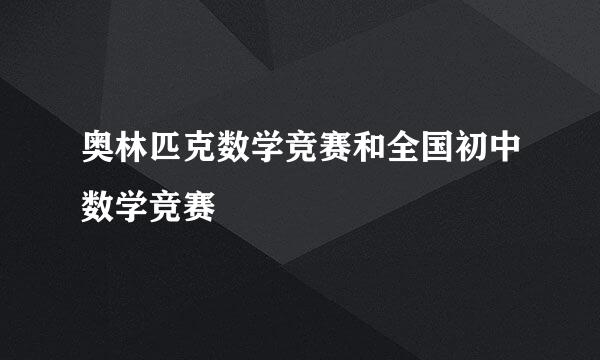 奥林匹克数学竞赛和全国初中数学竞赛